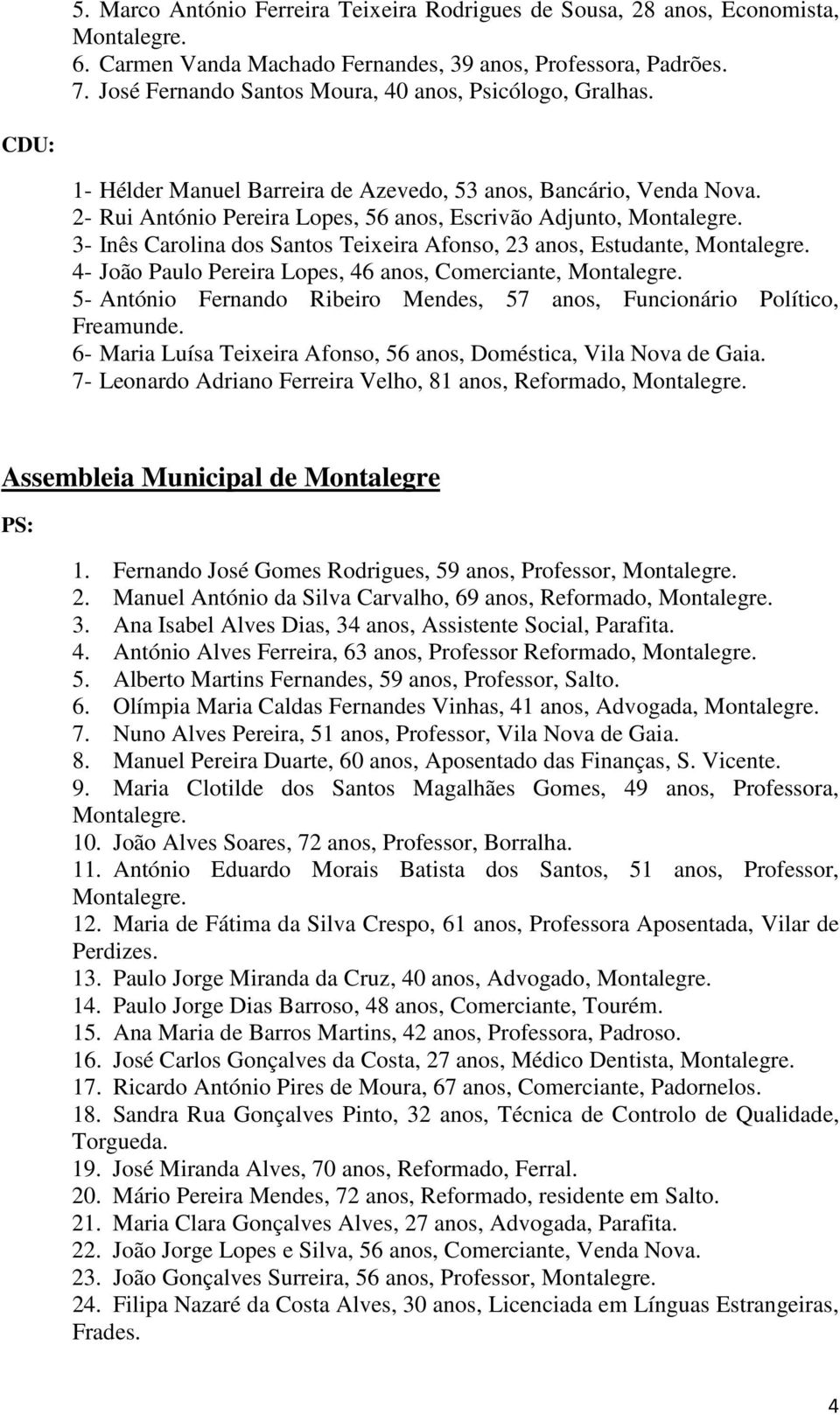 5. Marco António Ferreira Teixeira Rodrigues de Sousa, 28 anos, Economista, Montalegre.
6. Carmen Vanda Machado Fernandes, 39 anos, Professora, Padrões.
7. José Fernando Santos Moura, 40 anos, Psicólogo, Gralhas.

CDU:

1- Hélder Manuel Barreira de Azevedo, 53 anos, Bancário, Venda Nova.
2- Rui António Pereira Lopes, 56 anos, Escrivão Adjunto, Montalegre.
3- Inês Carolina dos Santos Teixeira Afonso, 23 anos, Estudante, Montalegre.
4- João Paulo Pereira Lopes, 46 anos, Comerciante, Montalegre.
5- António Fernando Ribeiro Mendes, 57 anos, Funcionário Político, Freamunde.
6- Maria Luísa Teixeira Afonso, 56 anos, Doméstica, Vila Nova de Gaia.
7- Leonardo Adriano Ferreira Velho, 81 anos, Reformado, Montalegre.

Assembleia Municipal de Montalegre

PS:

1. Fernando José Gomes Rodrigues, 59 anos, Professor, Montalegre.
2. Manuel António da Silva Carvalho, 69 anos, Reformado, Montalegre.
3. Ana Isabel Alves Dias, 34 anos, Assistente Social, Parafita.
4. António Alves Ferreira, 63 anos, Professor Reformado, Montalegre.
5. Alberto Martins Fernandes, 59 anos, Professor, Salto.
6. Olímpia Maria Caldas Fernandes Vinhas, 41 anos, Advogada, Montalegre.
7. Nuno Alves Pereira, 51 anos, Professor, Vila Nova de Gaia.
8. Manuel Pereira Duarte, 60 anos, Aposentado das Finanças, S. Vicente.
9. Maria Clotilde dos Santos Magalhães Gomes, 49 anos, Professora, Montalegre.
10. João Alves Soares, 72 anos, Professor, Borralha.
11. António Eduardo Morais Batista dos Santos, 51 anos, Professor, Montalegre.
12. Maria de Fátima da Silva Crespo, 61 anos, Professora Aposentada, Vilar de Perdizes.
13. Paulo Jorge Miranda da Cruz, 40 anos, Advogado, Montalegre.
14. Paulo Jorge Dias Barroso, 48 anos, Comerciante, Tourém.
15. Ana Maria de Barros Martins, 42 anos, Professora, Padroso.
16. José Carlos Gonçalves da Costa, 27 anos, Médico Dentista, Montalegre.
17. Ricardo António Pires de Moura, 67 anos, Comerciante, Padornelos.
18. Sandra Rua Gonçalves Pinto, 32 anos, Técnica de Controlo de Qualidade, Torgueda.
19. José Miranda Alves, 70 anos, Reformado, Ferral.
20. Mário Pereira Mendes, 72 anos, Reformado, residente em Salto.
21. Maria Clara Gonçalves Alves, 27 anos, Advogada, Parafita.
22. João Jorge Lopes e Silva, 56 anos, Comerciante, Venda Nova.
23. João Gonçalves Surreira, 56 anos, Professor, Montalegre.
24. Filipa Nazaré da Costa Alves, 30 anos, Licenciada em Línguas Estrangeiras, Frades.

4